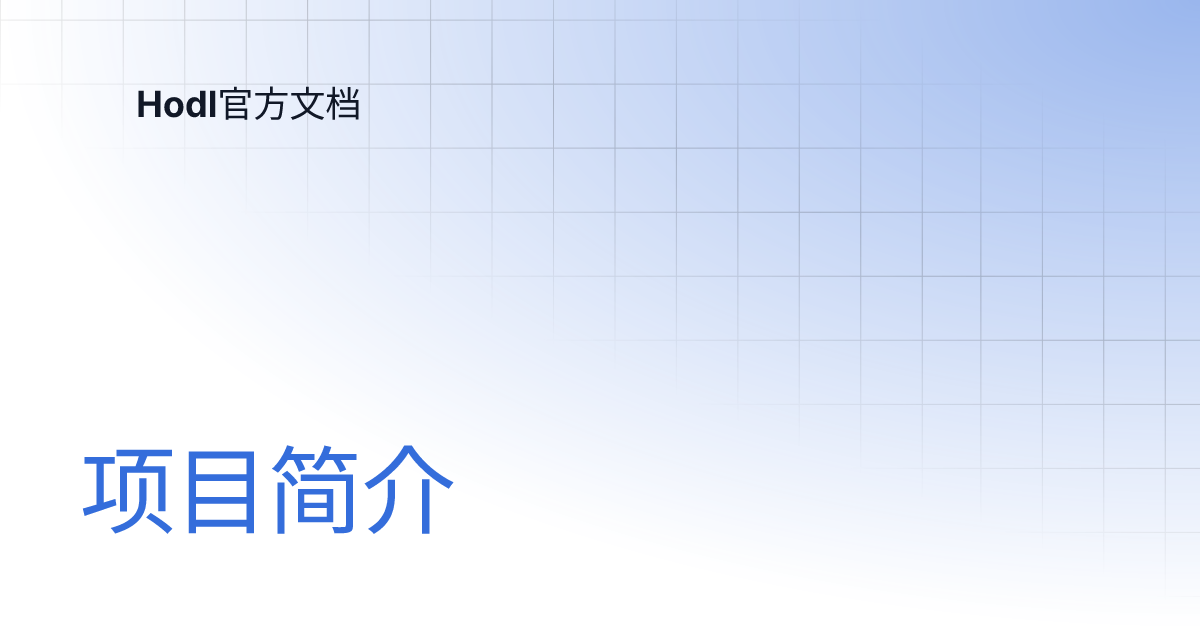 Hodl官方文档

项目简介